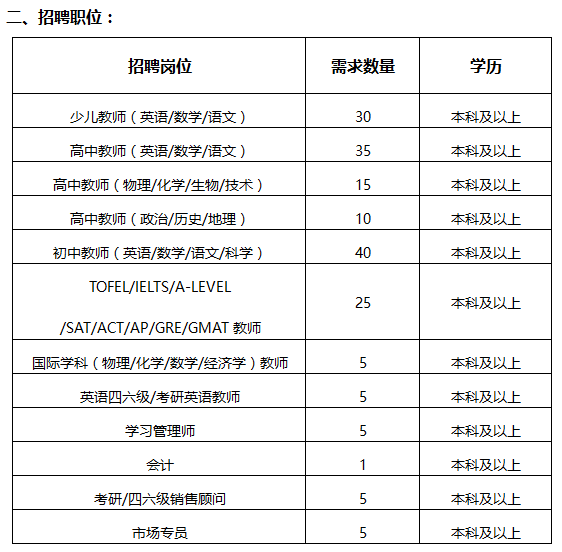 二、招聘职位：

| 招聘岗位 | 需求数量 | 学历 |
|---|---|---|
| 少儿教师（英语/数学/语文） | 30 | 本科及以上 |
| 高中教师（英语/数学/语文） | 35 | 本科及以上 |
| 高中教师（物理/化学/生物/技术） | 15 | 本科及以上 |
| 高中教师（政治/历史/地理） | 10 | 本科及以上 |
| 初中教师（英语/数学/语文/科学） | 40 | 本科及以上 |
| TOFEL/IELTS/A-LEVEL /SAT/ACT/AP/GRE/GMAT 教师 | 25 | 本科及以上 |
| 国际学科（物理/化学/数学/经济学）教师 | 5 | 本科及以上 |
| 英语四六级/考研英语教师 | 5 | 本科及以上 |
| 学习管理师 | 5 | 本科及以上 |
| 会计 | 1 | 本科及以上 |
| 考研/四六级销售顾问 | 5 | 本科及以上 |
| 市场专员 | 5 | 本科及以上 |